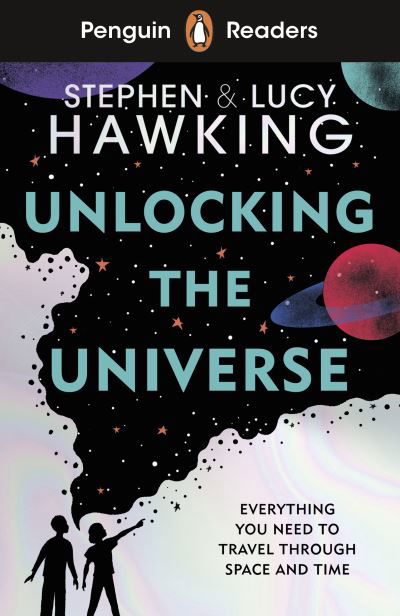 Penguin Readers

STEPHEN & LUCY
HAWKING

UNLOCKING THE UNIVERSE

EVERYTHING YOU NEED TO TRAVEL THROUGH SPACE AND TIME